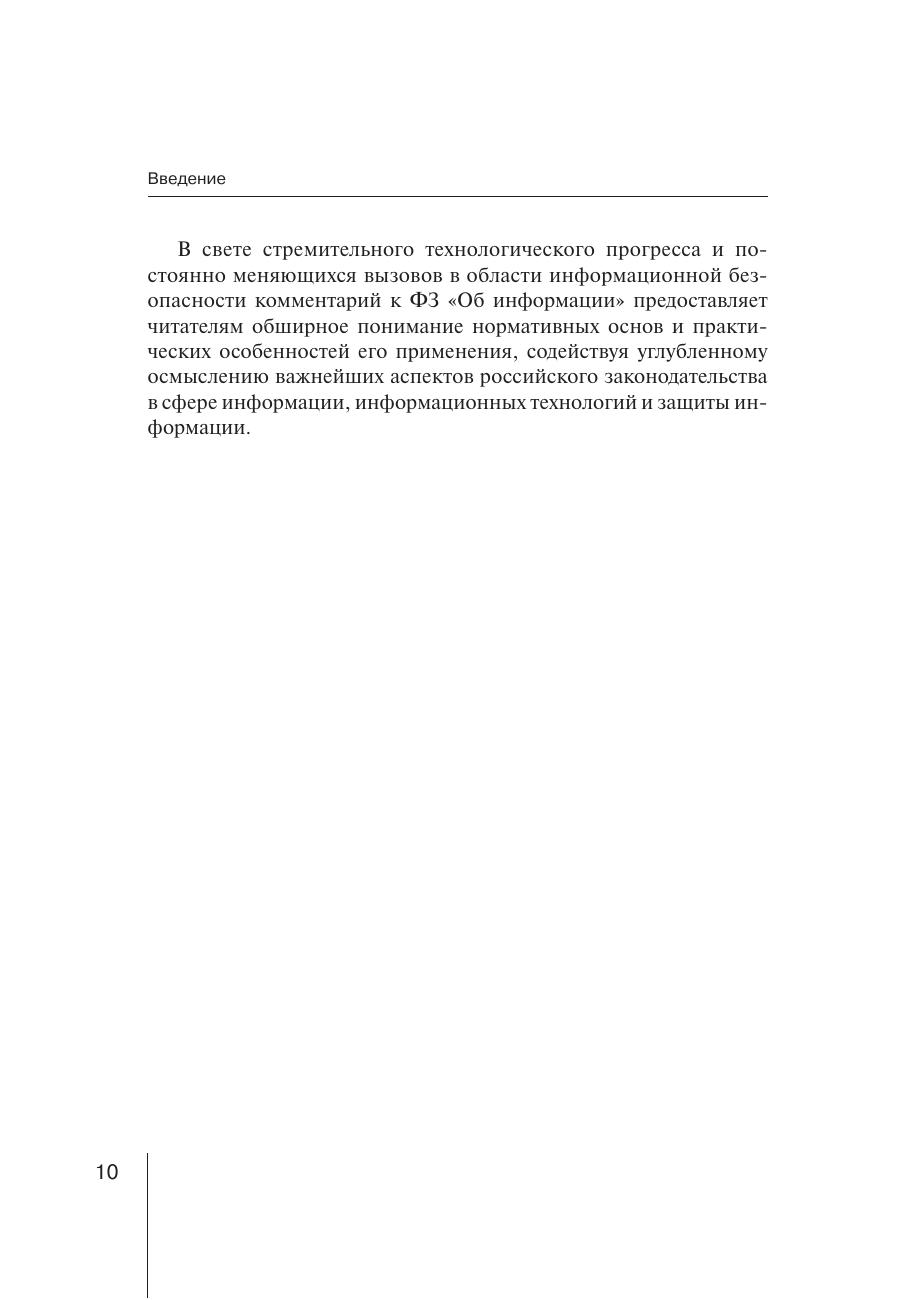 Введение

В свете стремительного технологического прогресса и постоянно меняющихся вызовов в области информационной безопасности комментарий к ФЗ «Об информации» предоставляет читателям обширное понимание нормативных основ и практических особенностей его применения, содействуя углубленному осмыслению важнейших аспектов российского законодательства в сфере информации, информационных технологий и защиты информации.

10